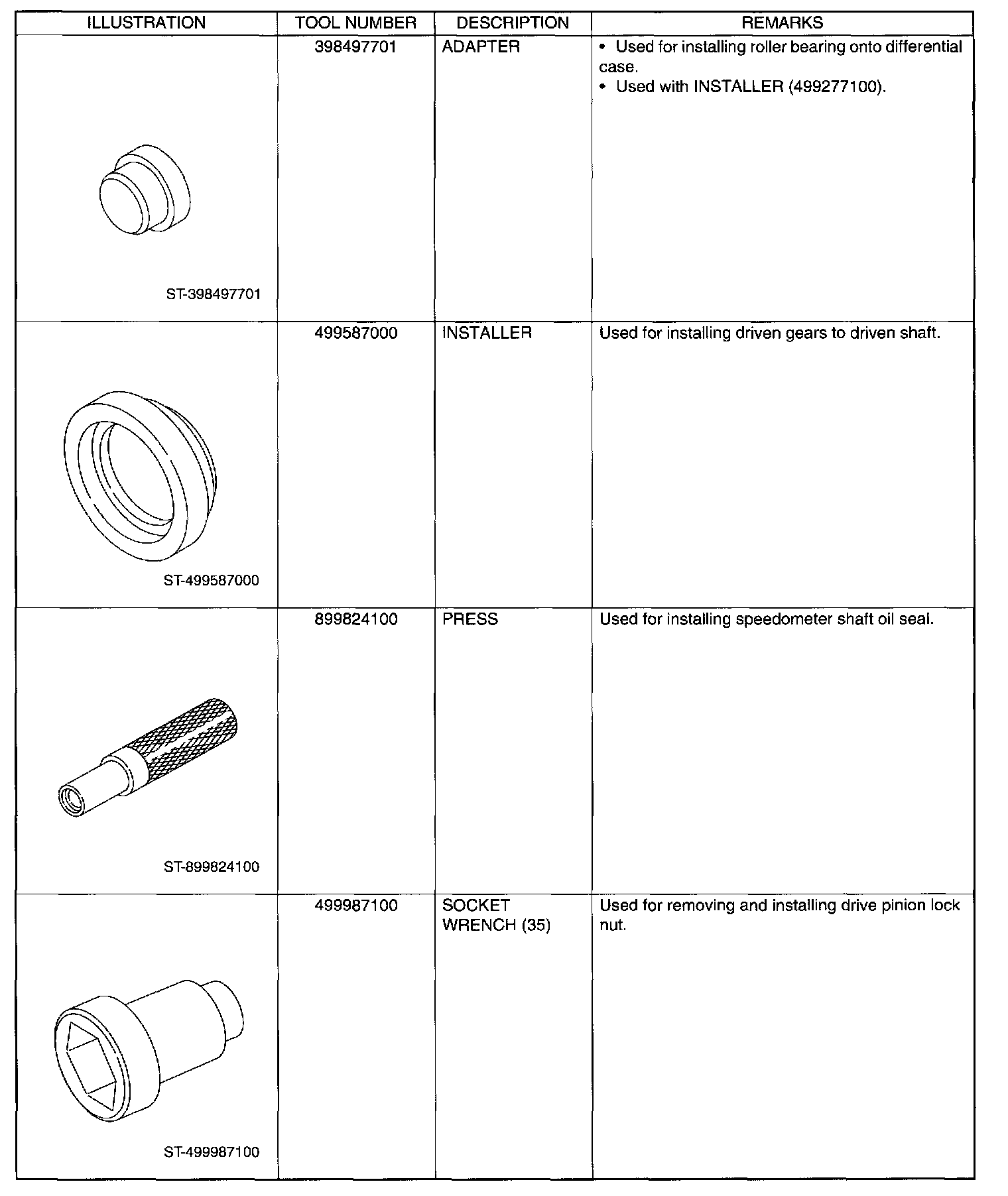 | ILLUSTRATION | TOOL NUMBER | DESCRIPTION | REMARKS |
|---|---|---|---|
| ST-398497701 | 398497701 | ADAPTER | • Used for installing roller bearing onto differential case. • Used with INSTALLER (499277100). |
| ST-499587000 | 499587000 | INSTALLER | Used for installing driven gears to driven shaft. |
| ST-899824100 | 899824100 | PRESS | Used for installing speedometer shaft oil seal. |
| ST-499987100 | 499987100 | SOCKET WRENCH (35) | Used for removing and installing drive pinion lock nut. |